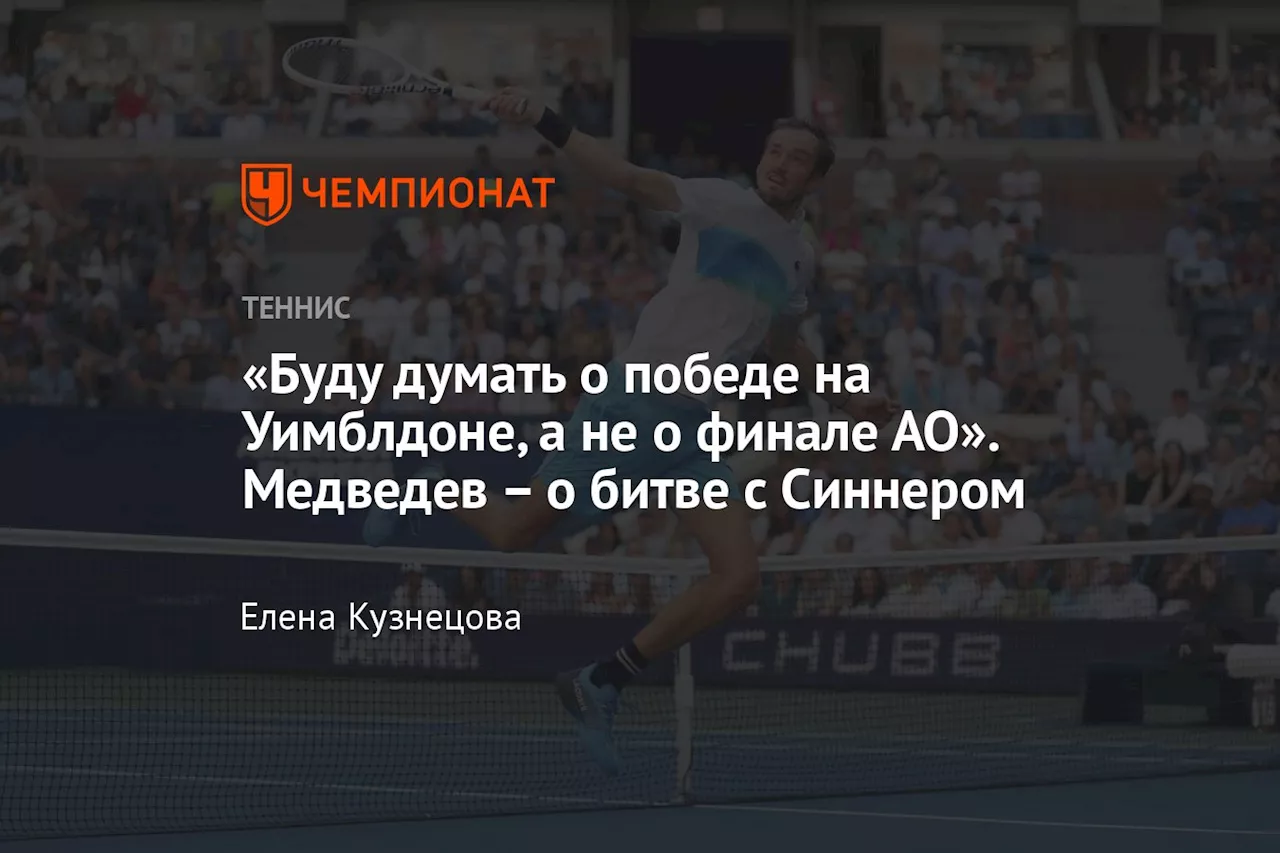 ЧЕМПИОНАТ

ТЕННИС

«Буду думать о победе на Уимблдоне, а не о финале АО». Медведев – о битве с Синнером

Елена Кузнецова

CHUBB